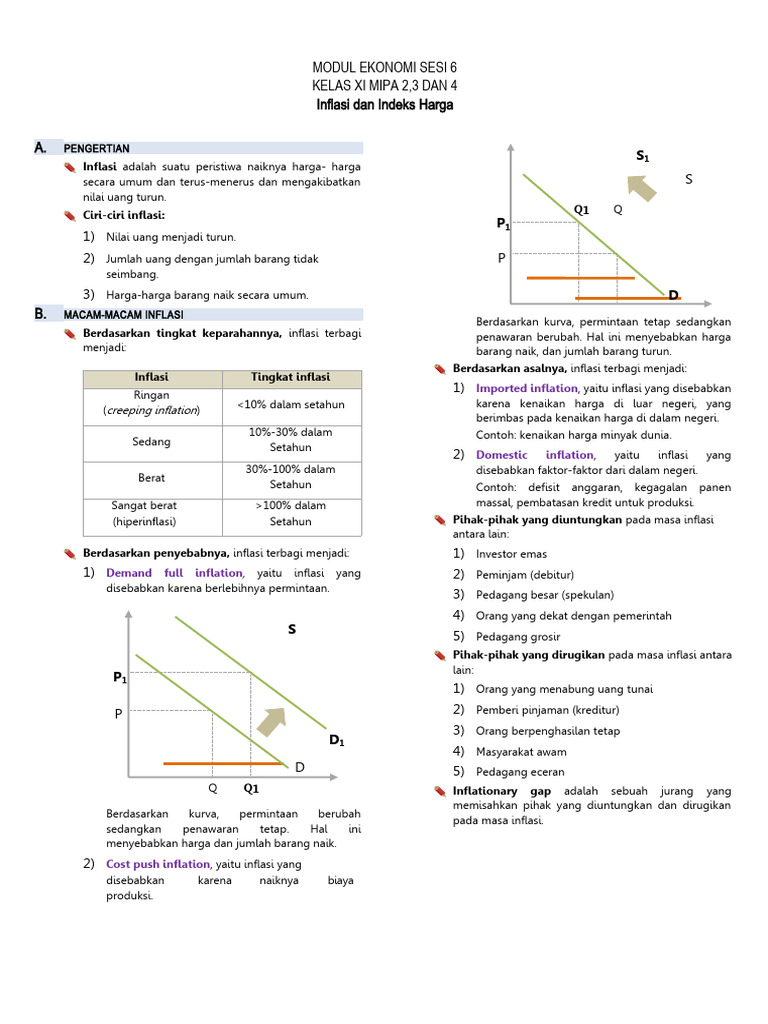 MODUL EKONOMI SESI 6
KELAS XI MIPA 2,3 DAN 4
Inflasi dan Indeks Harga

A. PENGERTIAN

Inflasi adalah suatu peristiwa naiknya harga- harga secara umum dan terus-menerus dan mengakibatkan nilai uang turun.

Ciri-ciri inflasi:

1) Nilai uang menjadi turun.
2) Jumlah uang dengan jumlah barang tidak seimbang.
3) Harga-harga barang naik secara umum.

B. MACAM-MACAM INFLASI

Berdasarkan tingkat keparahannya, inflasi terbagi menjadi:

| Inflasi | Tingkat inflasi |
|---|---|
| Ringan (creeping inflation) | <10% dalam setahun |
| Sedang | 10%-30% dalam Setahun |
| Berat | 30%-100% dalam Setahun |
| Sangat berat (hiperinflasi) | >100% dalam Setahun |

Berdasarkan penyebabnya, inflasi terbagi menjadi:

1) Demand full inflation, yaitu inflasi yang disebabkan karena berlebihnya permintaan.

S
$P_1$
P
$D_1$
D
Q
Q1

Berdasarkan kurva, permintaan berubah sedangkan penawaran tetap. Hal ini menyebabkan harga dan jumlah barang naik.

2) Cost push inflation, yaitu inflasi yang disebabkan karena naiknya biaya produksi.

$S_1$
S
Q1
Q
$P_1$
P
D

Berdasarkan kurva, permintaan tetap sedangkan penawaran berubah. Hal ini menyebabkan harga barang naik, dan jumlah barang turun.

Berdasarkan asalnya, inflasi terbagi menjadi:

1) Imported inflation, yaitu inflasi yang disebabkan karena kenaikan harga di luar negeri, yang berimbas pada kenaikan harga di dalam negeri.
Contoh: kenaikan harga minyak dunia.
2) Domestic inflation, yaitu inflasi yang disebabkan faktor-faktor dari dalam negeri.
Contoh: defisit anggaran, kegagalan panen massal, pembatasan kredit untuk produksi.

Pihak-pihak yang diuntungkan pada masa inflasi antara lain:

1) Investor emas
2) Peminjam (debitur)
3) Pedagang besar (spekulan)
4) Orang yang dekat dengan pemerintah
5) Pedagang grosir

Pihak-pihak yang dirugikan pada masa inflasi antara lain:

1) Orang yang menabung uang tunai
2) Pemberi pinjaman (kreditur)
3) Orang berpenghasilan tetap
4) Masyarakat awam
5) Pedagang eceran

Inflationary gap adalah sebuah jurang yang memisahkan pihak yang diuntungkan dan dirugikan pada masa inflasi.